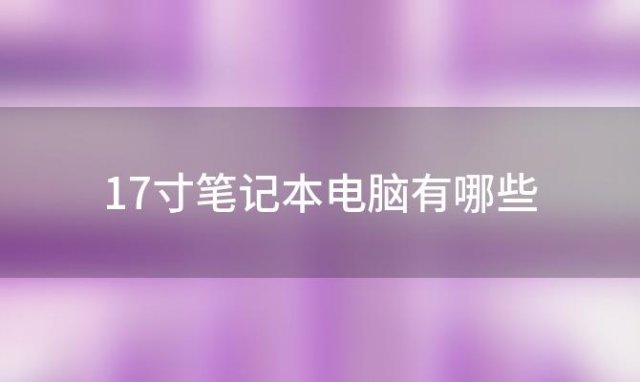 17寸笔记本电脑有哪些